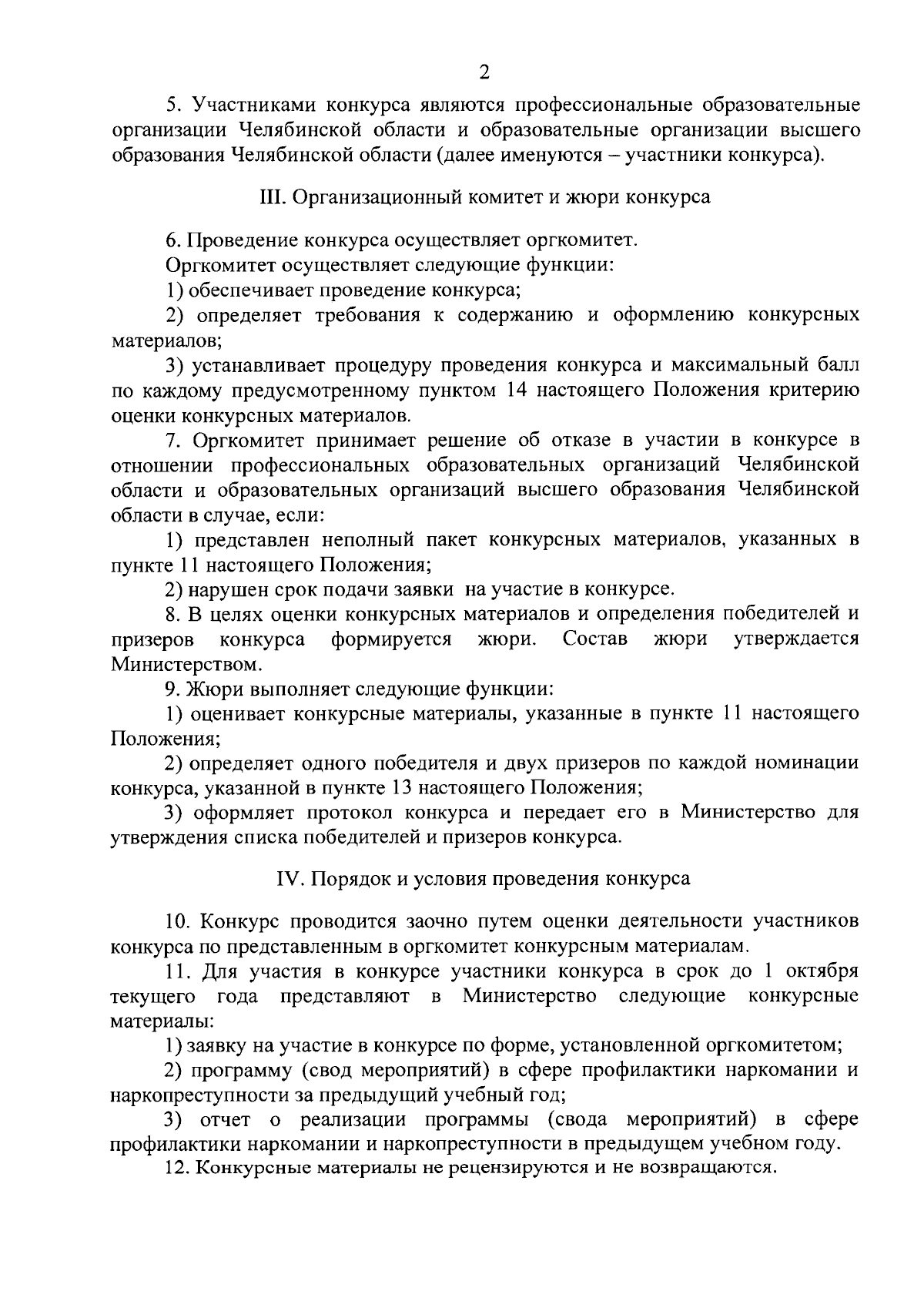 2

5. Участниками конкурса являются профессиональные образовательные организации Челябинской области и образовательные организации высшего образования Челябинской области (далее именуются – участники конкурса).

III. Организационный комитет и жюри конкурса

6. Проведение конкурса осуществляет оргкомитет.

Оргкомитет осуществляет следующие функции:

1) обеспечивает проведение конкурса;

2) определяет требования к содержанию и оформлению конкурсных материалов;

3) устанавливает процедуру проведения конкурса и максимальный балл по каждому предусмотренному пунктом 14 настоящего Положения критерию оценки конкурсных материалов.

7. Оргкомитет принимает решение об отказе в участии в конкурсе в отношении профессиональных образовательных организаций Челябинской области и образовательных организаций высшего образования Челябинской области в случае, если:

1) представлен неполный пакет конкурсных материалов, указанных в пункте 11 настоящего Положения;

2) нарушен срок подачи заявки на участие в конкурсе.

8. В целях оценки конкурсных материалов и определения победителей и призеров конкурса формируется жюри. Состав жюри утверждается Министерством.

9. Жюри выполняет следующие функции:

1) оценивает конкурсные материалы, указанные в пункте 11 настоящего Положения;

2) определяет одного победителя и двух призеров по каждой номинации конкурса, указанной в пункте 13 настоящего Положения;

3) оформляет протокол конкурса и передает его в Министерство для утверждения списка победителей и призеров конкурса.

IV. Порядок и условия проведения конкурса

10. Конкурс проводится заочно путем оценки деятельности участников конкурса по представленным в оргкомитет конкурсным материалам.

11. Для участия в конкурсе участники конкурса в срок до 1 октября текущего года представляют в Министерство следующие конкурсные материалы:

1) заявку на участие в конкурсе по форме, установленной оргкомитетом;

2) программу (свод мероприятий) в сфере профилактики наркомании и наркопреступности за предыдущий учебный год;

3) отчет о реализации программы (свода мероприятий) в сфере профилактики наркомании и наркопреступности в предыдущем учебном году.

12. Конкурсные материалы не рецензируются и не возвращаются.